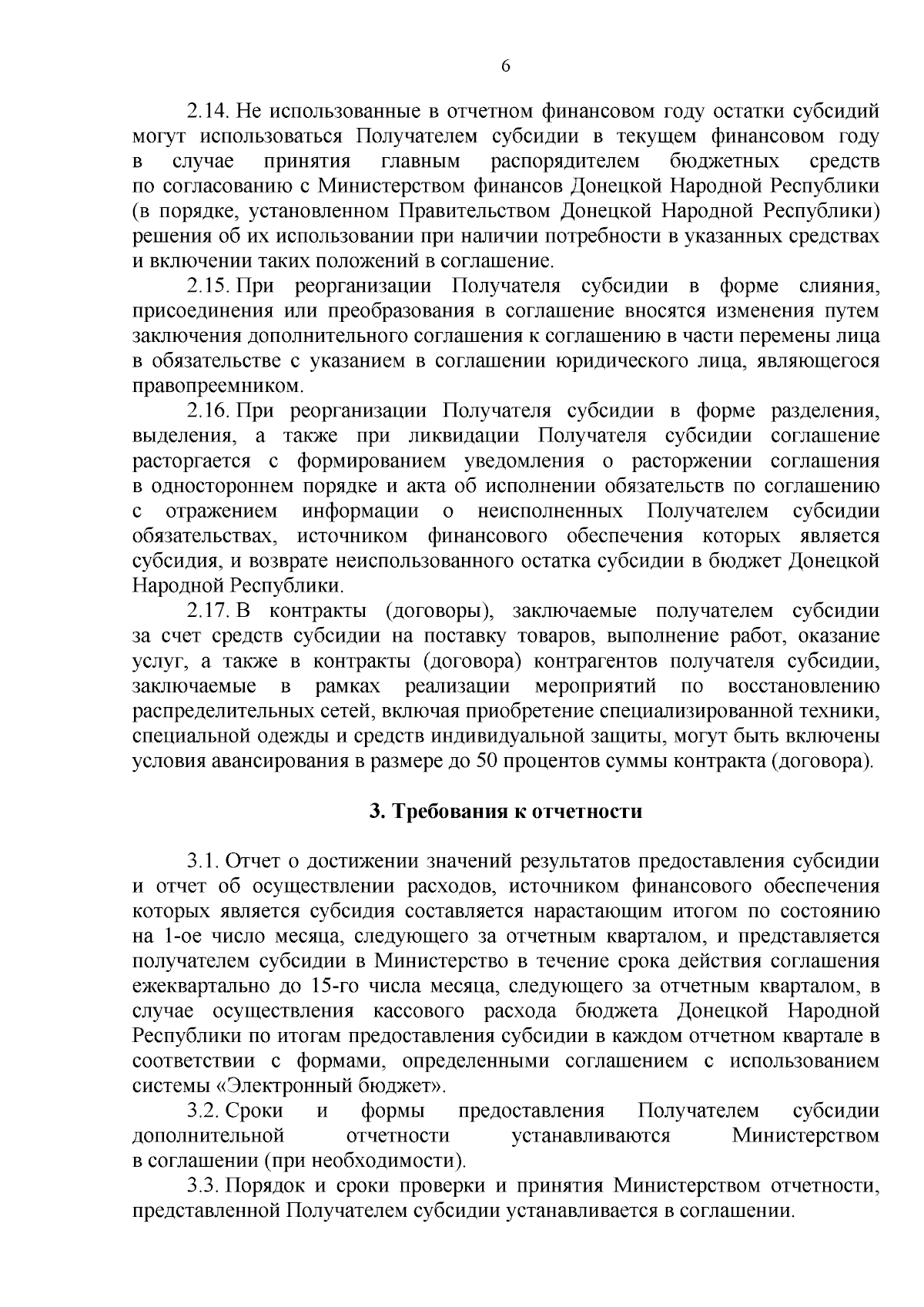 6

2.14. Не использованные в отчетном финансовом году остатки субсидий могут использоваться Получателем субсидии в текущем финансовом году в случае принятия главным распорядителем бюджетных средств по согласованию с Министерством финансов Донецкой Народной Республики (в порядке, установленном Правительством Донецкой Народной Республики) решения об их использовании при наличии потребности в указанных средствах и включении таких положений в соглашение.

2.15. При реорганизации Получателя субсидии в форме слияния, присоединения или преобразования в соглашение вносятся изменения путем заключения дополнительного соглашения к соглашению в части перемены лица в обязательстве с указанием в соглашении юридического лица, являющегося правопреемником.

2.16. При реорганизации Получателя субсидии в форме разделения, выделения, а также при ликвидации Получателя субсидии соглашение расторгается с формированием уведомления о расторжении соглашения в одностороннем порядке и акта об исполнении обязательств по соглашению с отражением информации о неисполненных Получателем субсидии обязательствах, источником финансового обеспечения которых является субсидия, и возврате неиспользованного остатка субсидии в бюджет Донецкой Народной Республики.

2.17. В контракты (договоры), заключаемые получателем субсидии за счет средств субсидии на поставку товаров, выполнение работ, оказание услуг, а также в контракты (договора) контрагентов получателя субсидии, заключаемые в рамках реализации мероприятий по восстановлению распределительных сетей, включая приобретение специализированной техники, специальной одежды и средств индивидуальной защиты, могут быть включены условия авансирования в размере до 50 процентов суммы контракта (договора).

3. Требования к отчетности

3.1. Отчет о достижении значений результатов предоставления субсидии и отчет об осуществлении расходов, источником финансового обеспечения которых является субсидия составляется нарастающим итогом по состоянию на 1-ое число месяца, следующего за отчетным кварталом, и представляется получателем субсидии в Министерство в течение срока действия соглашения ежеквартально до 15-го числа месяца, следующего за отчетным кварталом, в случае осуществления кассового расхода бюджета Донецкой Народной Республики по итогам предоставления субсидии в каждом отчетном квартале в соответствии с формами, определенными соглашением с использованием системы «Электронный бюджет».

3.2. Сроки и формы предоставления Получателем субсидии дополнительной отчетности устанавливаются Министерством в соглашении (при необходимости).

3.3. Порядок и сроки проверки и принятия Министерством отчетности, представленной Получателем субсидии устанавливается в соглашении.